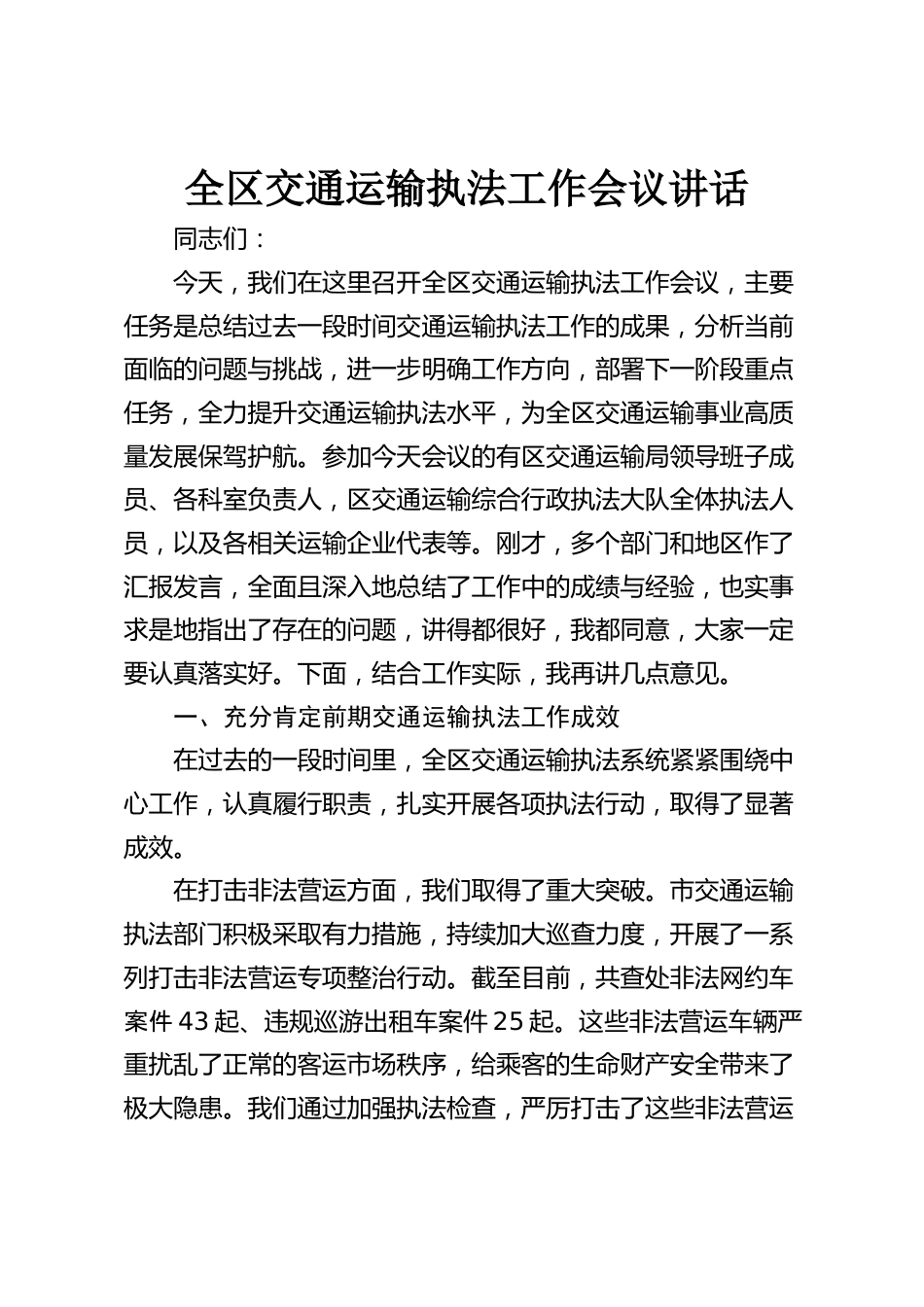 全区交通运输执法工作会议讲话

同志们：

今天，我们在这里召开全区交通运输执法工作会议，主要任务是总结过去一段时间交通运输执法工作的成果，分析当前面临的问题与挑战，进一步明确工作方向，部署下一阶段重点任务，全力提升交通运输执法水平，为全区交通运输事业高质量发展保驾护航。参加今天会议的有区交通运输局领导班子成员、各科室负责人，区交通运输综合行政执法大队全体执法人员，以及各相关运输企业代表等。刚才，多个部门和地区作了汇报发言，全面且深入地总结了工作中的成绩与经验，也实事求是地指出了存在的问题，讲得都很好，我都同意，大家一定要认真落实好。下面，结合工作实际，我再讲几点意见。

一、充分肯定前期交通运输执法工作成效

在过去的一段时间里，全区交通运输执法系统紧紧围绕中心工作，认真履行职责，扎实开展各项执法行动，取得了显著成效。

在打击非法营运方面，我们取得了重大突破。市交通运输执法部门积极采取有力措施，持续加大巡查力度，开展了一系列打击非法营运专项整治行动。截至目前，共查处非法网约车案件 43 起、违规巡游出租车案件 25 起。这些非法营运车辆严重扰乱了正常的客运市场秩序，给乘客的生命财产安全带来了极大隐患。我们通过加强执法检查，严厉打击了这些非法营运